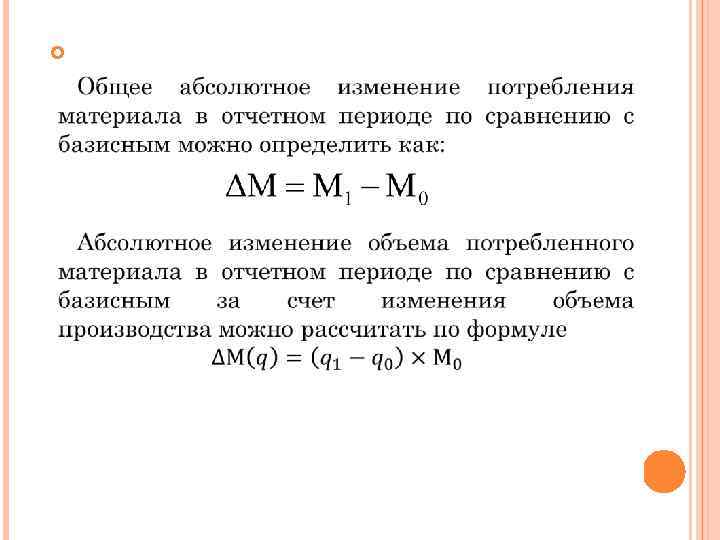 Общее абсолютное изменение потребления материала в отчетном периоде по сравнению с базисным можно определить как:

$\Delta M = M_1 - M_0$

Абсолютное изменение объема потребленного материала в отчетном периоде по сравнению с базисным за счет изменения объема производства можно рассчитать по формуле

$\Delta M(q) = (q_1 - q_0) \times M_0$